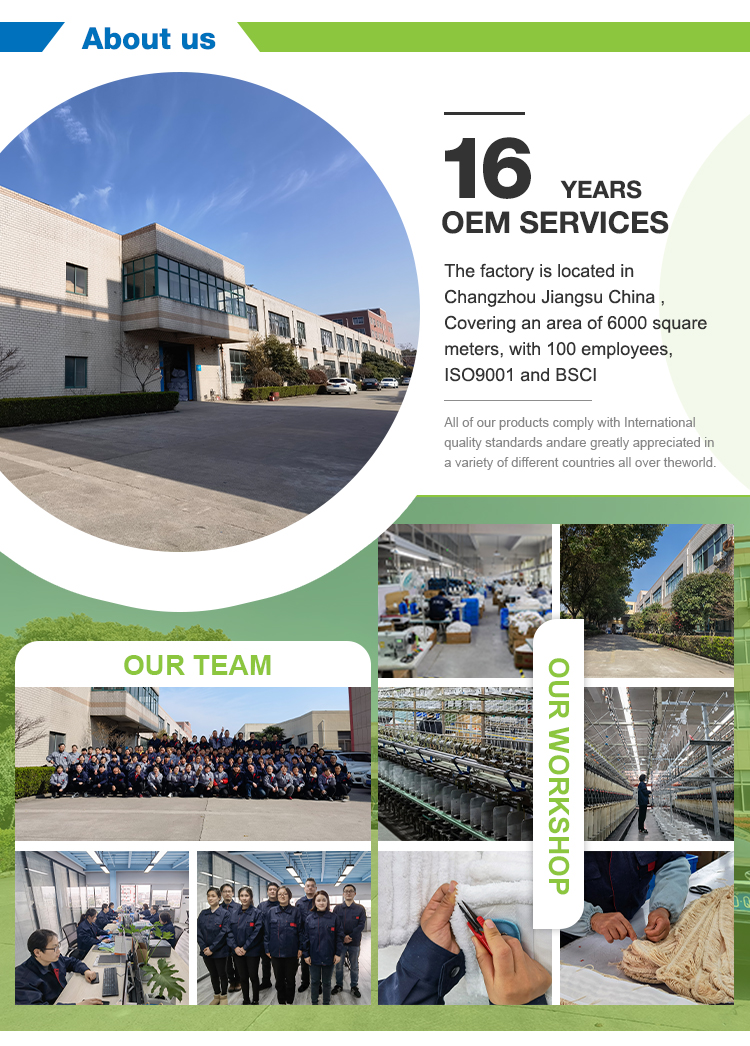 About us

16 YEARS
OEM SERVICES

The factory is located in Changzhou Jiangsu China , Covering an area of 6000 square meters, with 100 employees, ISO9001 and BSCI

All of our products comply with International quality standards andare greatly appreciated in a variety of different countries all over theworld.

OUR TEAM

OUR WORKSHOP